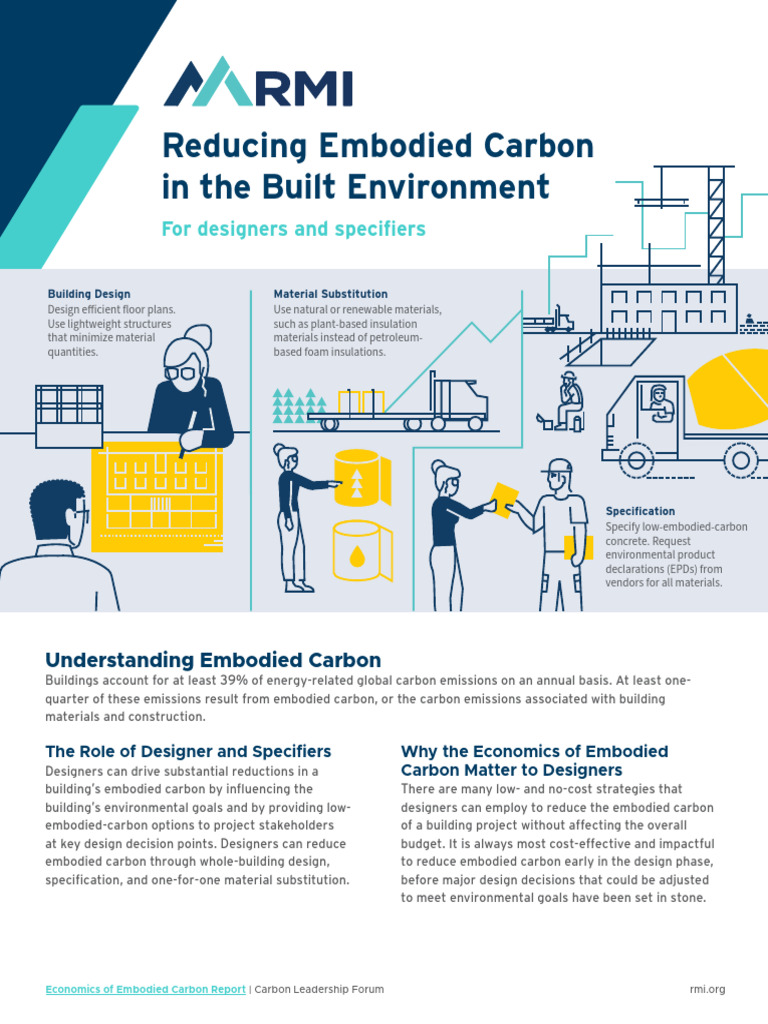 RMI

Reducing Embodied Carbon in the Built Environment

For designers and specifiers

Building Design
Design efficient floor plans. Use lightweight structures that minimize material quantities.

Material Substitution
Use natural or renewable materials, such as plant-based insulation materials instead of petroleum-based foam insulations.

Specification
Specify low-embodied-carbon concrete. Request environmental product declarations (EPDs) from vendors for all materials.

Understanding Embodied Carbon
Buildings account for at least 39% of energy-related global carbon emissions on an annual basis. At least one-quarter of these emissions result from embodied carbon, or the carbon emissions associated with building materials and construction.

The Role of Designer and Specifiers
Designers can drive substantial reductions in a building's embodied carbon by influencing the building's environmental goals and by providing low-embodied-carbon options to project stakeholders at key design decision points. Designers can reduce embodied carbon through whole-building design, specification, and one-for-one material substitution.

Why the Economics of Embodied Carbon Matter to Designers
There are many low- and no-cost strategies that designers can employ to reduce the embodied carbon of a building project without affecting the overall budget. It is always most cost-effective and impactful to reduce embodied carbon early in the design phase, before major design decisions that could be adjusted to meet environmental goals have been set in stone.

Economics of Embodied Carbon Report | Carbon Leadership Forum

rmi.org